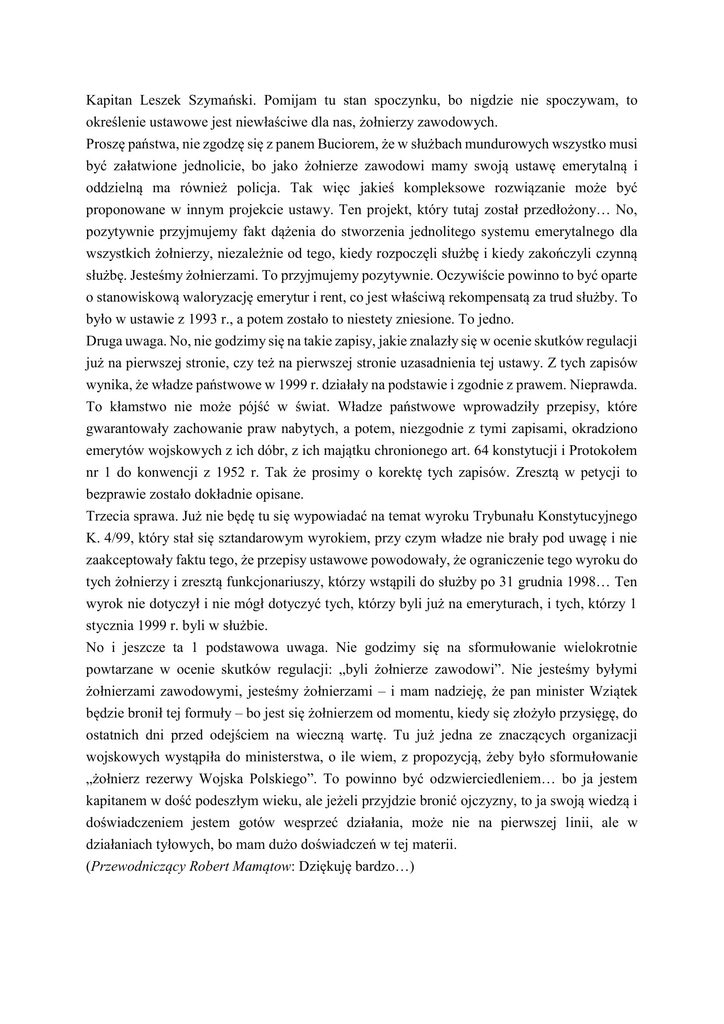 Kapitan Leszek Szymański. Pomijam tu stan spoczynku, bo nigdzie nie spoczywam, to określenie ustawowe jest niewłaściwe dla nas, żołnierzy zawodowych.
Proszę państwa, nie zgodzę się z panem Buciorem, że w służbach mundurowych wszystko musi być załatwione jednolicie, bo jako żołnierze zawodowi mamy swoją ustawę emerytalną i oddzielną ma również policja. Tak więc jakieś kompleksowe rozwiązanie może być proponowane w innym projekcie ustawy. Ten projekt, który tutaj został przedłożony… No, pozytywnie przyjmujemy fakt dążenia do stworzenia jednolitego systemu emerytalnego dla wszystkich żołnierzy, niezależnie od tego, kiedy rozpoczęli służbę i kiedy zakończyli czynną służbę. Jesteśmy żołnierzami. To przyjmujemy pozytywnie. Oczywiście powinno to być oparte o stanowiskową waloryzację emerytur i rent, co jest właściwą rekompensatą za trud służby. To było w ustawie z 1993 r., a potem zostało to niestety zniesione. To jedno.
Druga uwaga. No, nie godzimy się na takie zapisy, jakie znalazły się w ocenie skutków regulacji już na pierwszej stronie, czy też na pierwszej stronie uzasadnienia tej ustawy. Z tych zapisów wynika, że władze państwowe w 1999 r. działały na podstawie i zgodnie z prawem. Nieprawda. To kłamstwo nie może pójść w świat. Władze państwowe wprowadziły przepisy, które gwarantowały zachowanie praw nabytych, a potem, niezgodnie z tymi zapisami, okradziono emerytów wojskowych z ich dóbr, z ich majątku chronionego art. 64 konstytucji i Protokołem nr 1 do konwencji z 1952 r. Tak że prosimy o korektę tych zapisów. Zresztą w petycji to bezprawie zostało dokładnie opisane.
Trzecia sprawa. Już nie będę tu się wypowiadać na temat wyroku Trybunału Konstytucyjnego K. 4/99, który stał się sztandarowym wyrokiem, przy czym władze nie brały pod uwagę i nie zaakceptowały faktu tego, że przepisy ustawowe powodowały, że ograniczenie tego wyroku do tych żołnierzy i zresztą funkcjonariuszy, którzy wstąpili do służby po 31 grudnia 1998… Ten wyrok nie dotyczył i nie mógł dotyczyć tych, którzy byli już na emeryturach, i tych, którzy 1 stycznia 1999 r. byli w służbie.
No i jeszcze ta 1 podstawowa uwaga. Nie godzimy się na sformułowanie wielokrotnie powtarzane w ocenie skutków regulacji: „byli żołnierze zawodowi”. Nie jesteśmy byłymi żołnierzami zawodowymi, jesteśmy żołnierzami – i mam nadzieję, że pan minister Wziątek będzie bronił tej formuły – bo jest się żołnierzem od momentu, kiedy się złożyło przysięgę, do ostatnich dni przed odejściem na wieczną wartę. Tu już jedna ze znaczących organizacji wojskowych wystąpiła do ministerstwa, o ile wiem, z propozycją, żeby było sformułowanie „żołnierz rezerwy Wojska Polskiego”. To powinno być odzwierciedleniem… bo ja jestem kapitanem w dość podeszłym wieku, ale jeżeli przyjdzie bronić ojczyzny, to ja swoją wiedzą i doświadczeniem jestem gotów wesprzeć działania, może nie na pierwszej linii, ale w działaniach tyłowych, bo mam dużo doświadczeń w tej materii.
(Przewodniczący Robert Mamątow: Dziękuję bardzo…)